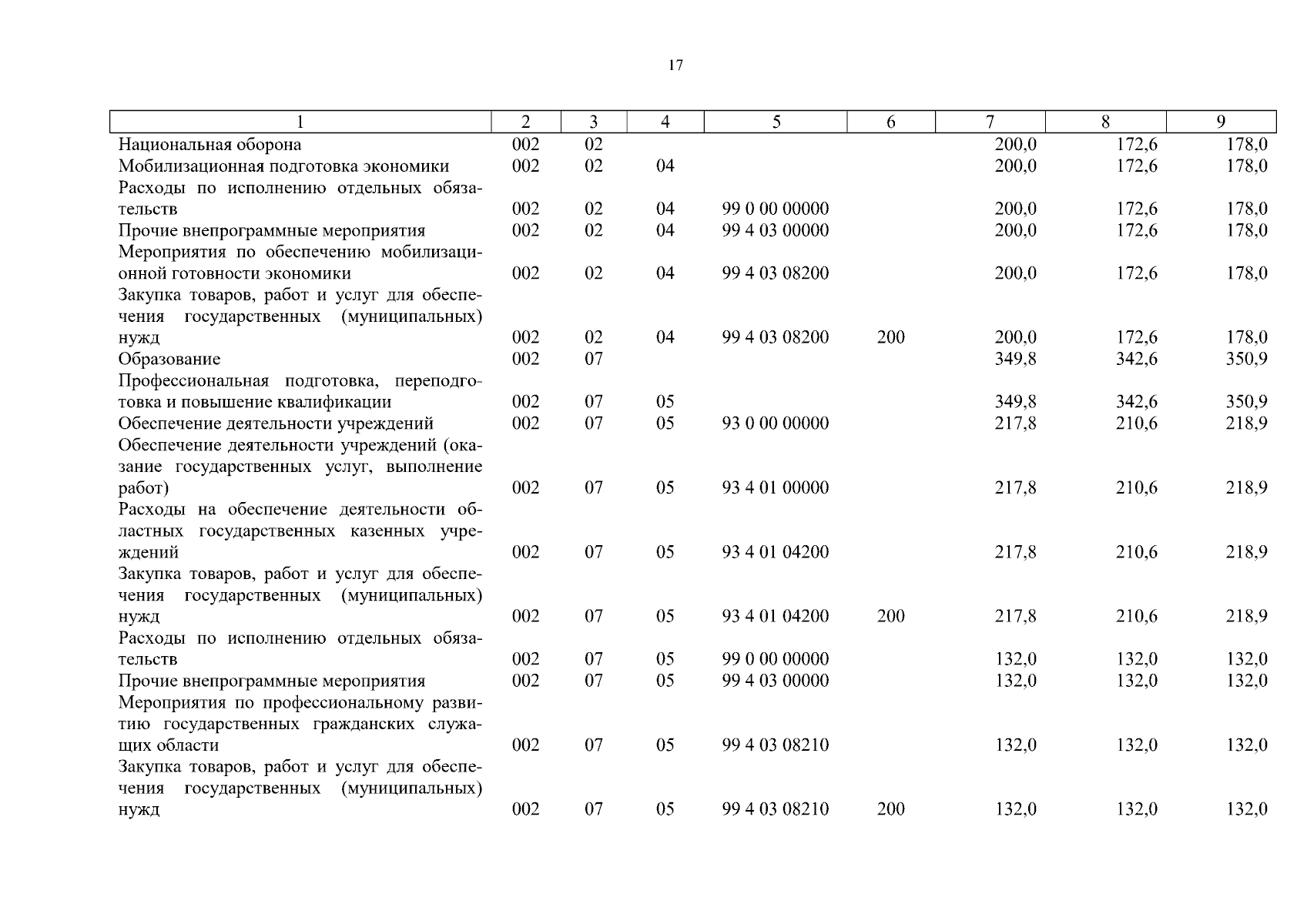 17

| 1 | 2 | 3 | 4 | 5 | 6 | 7 | 8 | 9 |
|---|---|---|---|---|---|---|---|---|
| Национальная оборона | 002 | 02 | | | | 200,0 | 172,6 | 178,0 |
| Мобилизационная подготовка экономики | 002 | 02 | 04 | | | 200,0 | 172,6 | 178,0 |
| Расходы по исполнению отдельных обязательств | 002 | 02 | 04 | 99 0 00 00000 | | 200,0 | 172,6 | 178,0 |
| Прочие внепрограммные мероприятия | 002 | 02 | 04 | 99 4 03 00000 | | 200,0 | 172,6 | 178,0 |
| Мероприятия по обеспечению мобилизационной готовности экономики | 002 | 02 | 04 | 99 4 03 08200 | | 200,0 | 172,6 | 178,0 |
| Закупка товаров, работ и услуг для обеспечения государственных (муниципальных) нужд | 002 | 02 | 04 | 99 4 03 08200 | 200 | 200,0 | 172,6 | 178,0 |
| Образование | 002 | 07 | | | | 349,8 | 342,6 | 350,9 |
| Профессиональная подготовка, переподготовка и повышение квалификации | 002 | 07 | 05 | | | 349,8 | 342,6 | 350,9 |
| Обеспечение деятельности учреждений | 002 | 07 | 05 | 93 0 00 00000 | | 217,8 | 210,6 | 218,9 |
| Обеспечение деятельности учреждений (оказание государственных услуг, выполнение работ) | 002 | 07 | 05 | 93 4 01 00000 | | 217,8 | 210,6 | 218,9 |
| Расходы на обеспечение деятельности областных государственных казенных учреждений | 002 | 07 | 05 | 93 4 01 04200 | | 217,8 | 210,6 | 218,9 |
| Закупка товаров, работ и услуг для обеспечения государственных (муниципальных) нужд | 002 | 07 | 05 | 93 4 01 04200 | 200 | 217,8 | 210,6 | 218,9 |
| Расходы по исполнению отдельных обязательств | 002 | 07 | 05 | 99 0 00 00000 | | 132,0 | 132,0 | 132,0 |
| Прочие внепрограммные мероприятия | 002 | 07 | 05 | 99 4 03 00000 | | 132,0 | 132,0 | 132,0 |
| Мероприятия по профессиональному развитию государственных гражданских служащих области | 002 | 07 | 05 | 99 4 03 08210 | | 132,0 | 132,0 | 132,0 |
| Закупка товаров, работ и услуг для обеспечения государственных (муниципальных) нужд | 002 | 07 | 05 | 99 4 03 08210 | 200 | 132,0 | 132,0 | 132,0 |